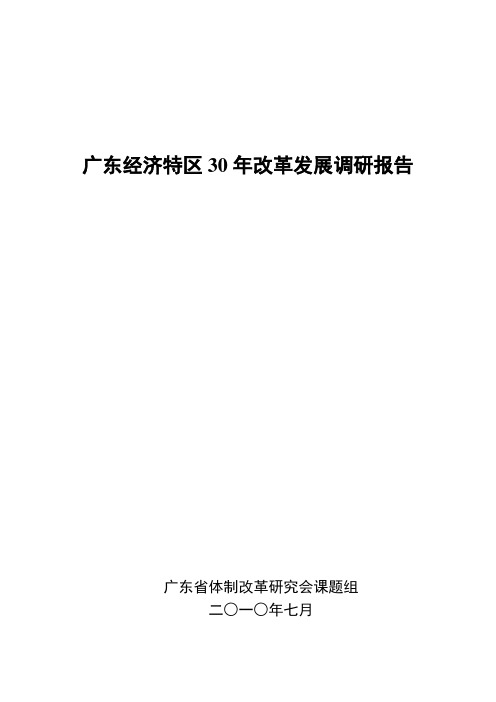 广东经济特区 30 年改革发展调研报告

广东省体制改革研究会课题组
二〇一〇年七月